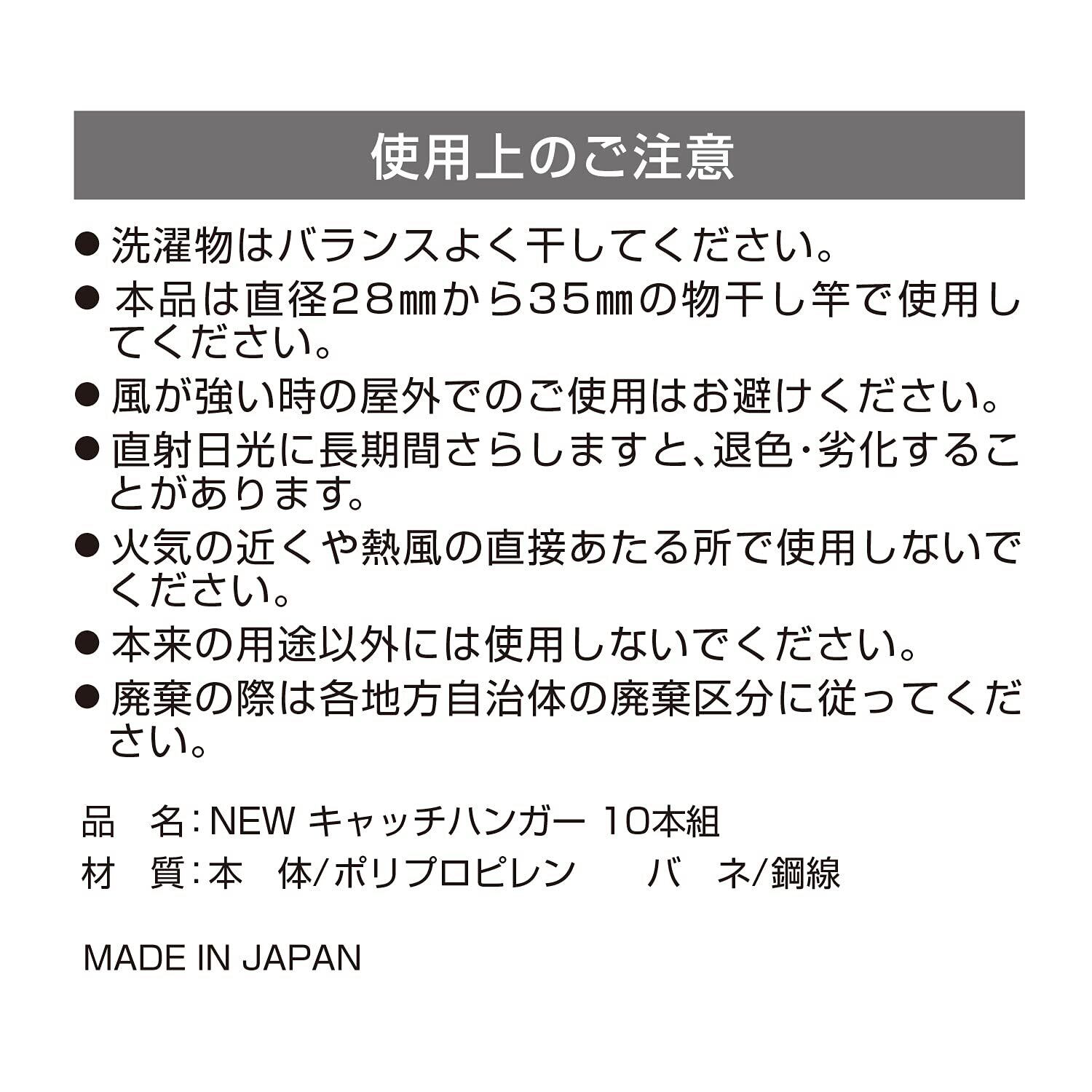 使用上のご注意

• 洗濯物はバランスよく干してください。
• 本品は直径28㎜から35㎜の物干し竿で使用してください。
• 風が強い時の屋外でのご使用はお避けください。
• 直射日光に長期間さらしますと、退色・劣化することがあります。
• 火気の近くや熱風の直接あたる所で使用しないでください。
• 本来の用途以外には使用しないでください。
• 廃棄の際は各地方自治体の廃棄区分に従ってください。

品 名:NEW キャッチハンガー 10本組
材 質:本 体/ポリプロピレン バ ネ/鋼線

MADE IN JAPAN